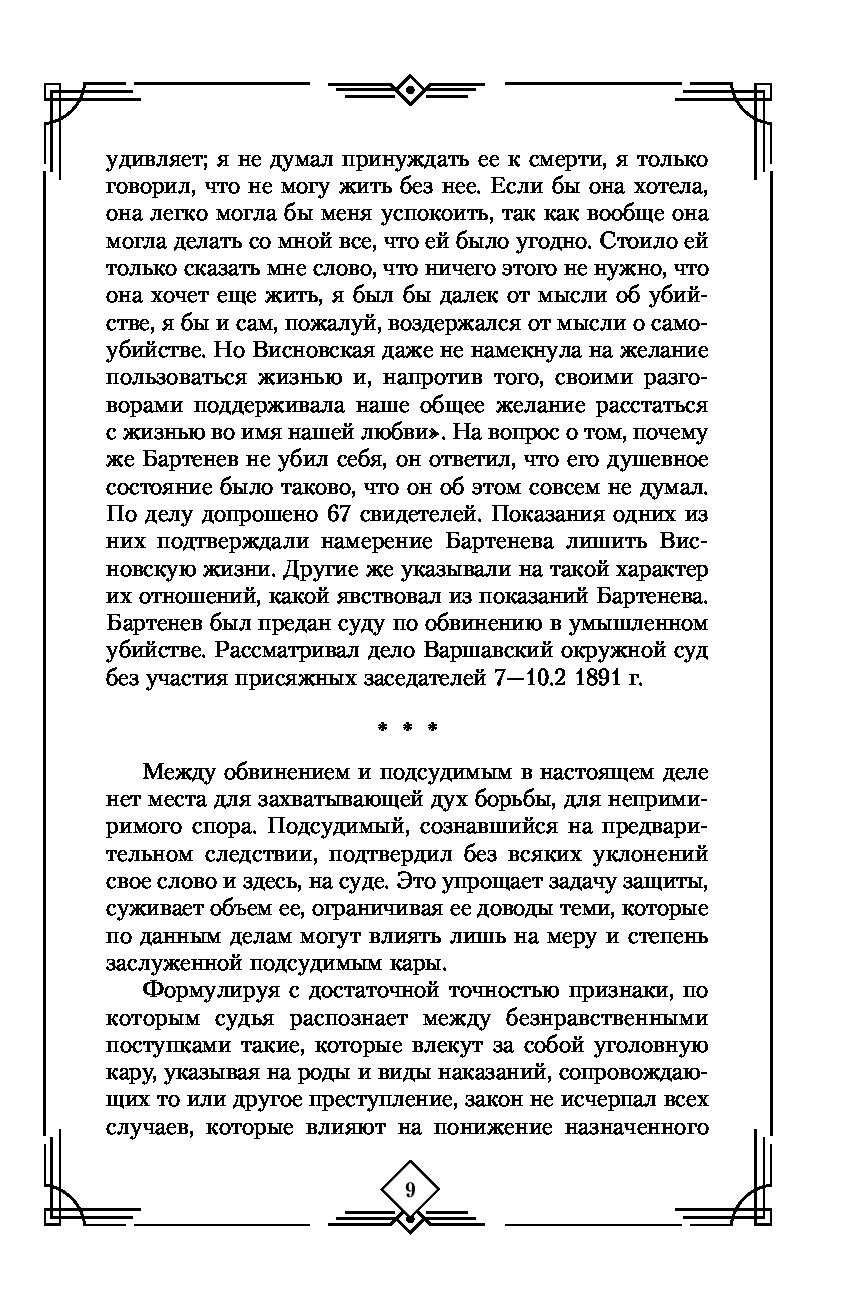 удивляет; я не думал принуждать ее к смерти, я только говорил, что не могу жить без нее. Если бы она хотела, она легко могла бы меня успокоить, так как вообще она могла делать со мной все, что ей было угодно. Стоило ей только сказать мне слово, что ничего этого не нужно, что она хочет еще жить, я был бы далек от мысли об убийстве, я бы и сам, пожалуй, воздержался от мысли о самоубийстве. Но Висновская даже не намекнула на желание пользоваться жизнью и, напротив того, своими разговорами поддерживала наше общее желание расстаться с жизнью во имя нашей любви». На вопрос о том, почему же Бартенев не убил себя, он ответил, что его душевное состояние было таково, что он об этом совсем не думал. По делу допрошено 67 свидетелей. Показания одних из них подтверждали намерение Бартенева лишить Висновскую жизни. Другие же указывали на такой характер их отношений, какой явствовал из показаний Бартенева. Бартенев был предан суду по обвинению в умышленном убийстве. Рассматривал дело Варшавский окружной суд без участия присяжных заседателей 7—10.2 1891 г.

* * *

Между обвинением и подсудимым в настоящем деле нет места для захватывающей дух борьбы, для непримиримого спора. Подсудимый, сознавшийся на предварительном следствии, подтвердил без всяких уклонений свое слово и здесь, на суде. Это упрощает задачу защиты, суживает объем ее, ограничивая ее доводы теми, которые по данным делам могут влиять лишь на меру и степень заслуженной подсудимым кары.

Формулируя с достаточной точностью признаки, по которым судья распознает между безнравственными поступками такие, которые влекут за собой уголовную кару, указывая на роды и виды наказаний, сопровождающих то или другое преступление, закон не исчерпал всех случаев, которые влияют на понижение назначенного

9